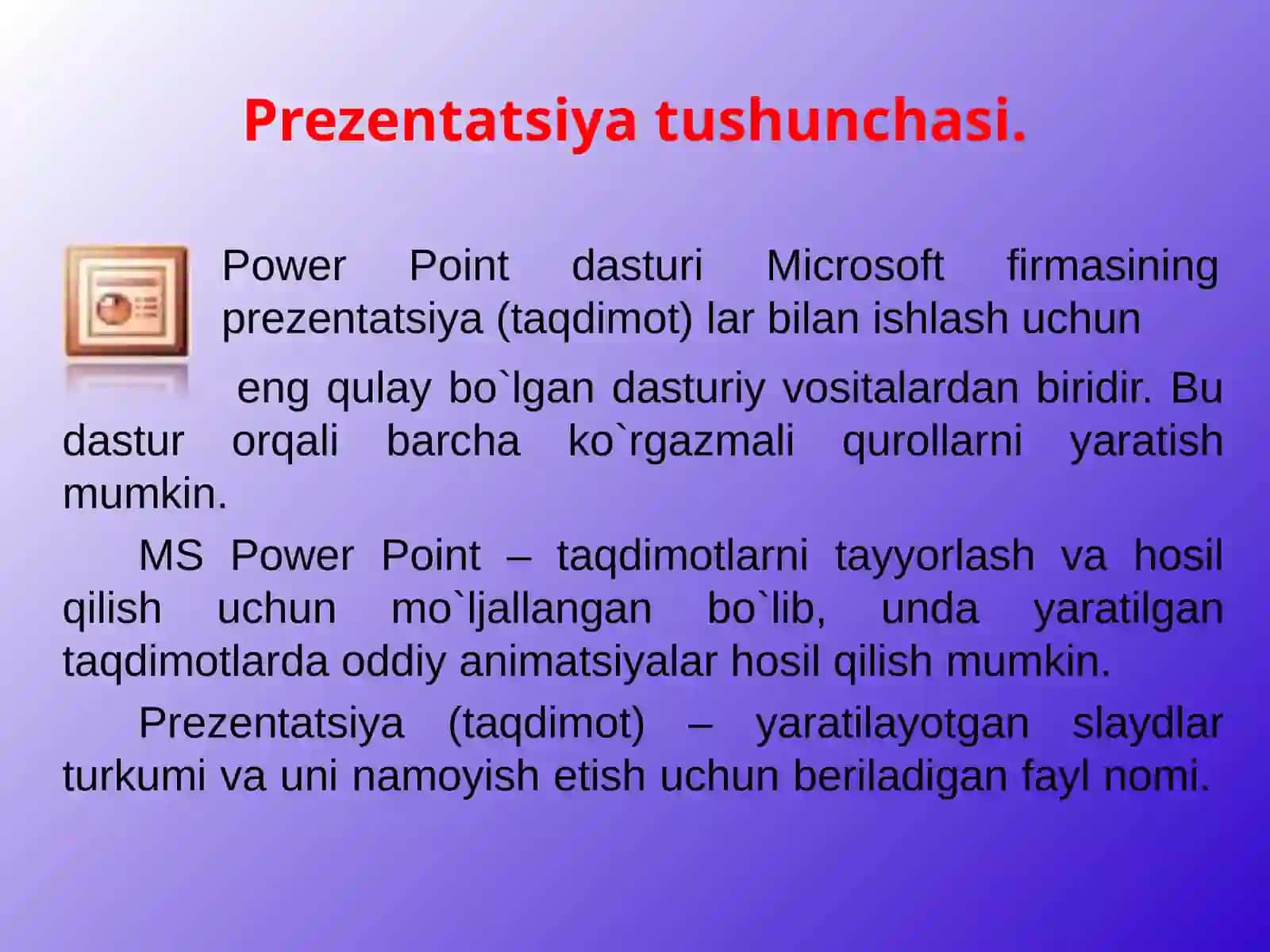 Prezentatsiya tushunchasi.

Power Point dasturi Microsoft firmasining prezentatsiya (taqdimot) lar bilan ishlash uchun eng qulay bo`lgan dasturiy vositalardan biridir. Bu dastur orqali barcha ko`rgazmali qurollarni yaratish mumkin.

MS Power Point – taqdimotlarni tayyorlash va hosil qilish uchun mo`ljallangan bo`lib, unda yaratilgan taqdimotlarda oddiy animatsiyalar hosil qilish mumkin.

Prezentatsiya (taqdimot) – yaratilayotgan slaydlar turkumi va uni namoyish etish uchun beriladigan fayl nomi.